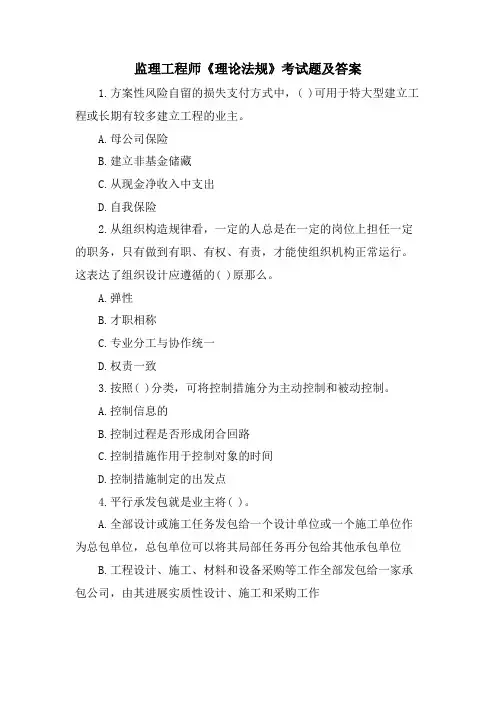 监理工程师《理论法规》考试题及答案

1.方案性风险自留的损失支付方式中，( )可用于特大型建立工程或长期有较多建立工程的业主。

A.母公司保险

B.建立非基金储藏

C.从现金净收入中支出

D.自我保险

2.从组织构造规律看，一定的人总是在一定的岗位上担任一定的职务，只有做到有职、有权、有责，才能使组织机构正常运行。这表达了组织设计应遵循的( )原那么。

A.弹性

B.才职相称

C.专业分工与协作统一

D.权责一致

3.按照( )分类，可将控制措施分为主动控制和被动控制。

A.控制信息的

B.控制过程是否形成闭合回路

C.控制措施作用于控制对象的时间

D.控制措施制定的出发点

4.平行承发包就是业主将( )。

A.全部设计或施工任务发包给一个设计单位或一个施工单位作为总包单位，总包单位可以将其局部任务再分包给其他承包单位

B.工程设计、施工、材料和设备采购等工作全部发包给一家承包公司，由其进展实质性设计、施工和采购工作